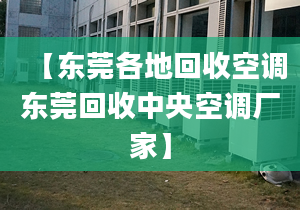 【东莞各地回收空调东莞回收中央空调厂家】